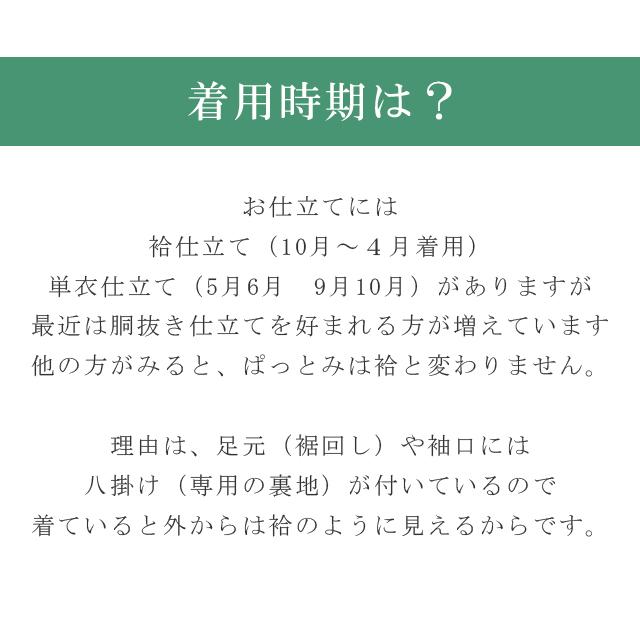 着用時期は？

お仕立てには
袷仕立て（10月～４月着用）
単衣仕立て（5月6月　9月10月）がありますが
最近は胴抜き仕立てを好まれる方が増えています
他の方がみると、ぱっとみは袷と変わりません。

理由は、足元（裾回し）や袖口には
八掛け（専用の裏地）が付いているので
着ていると外からは袷のように見えるからです。